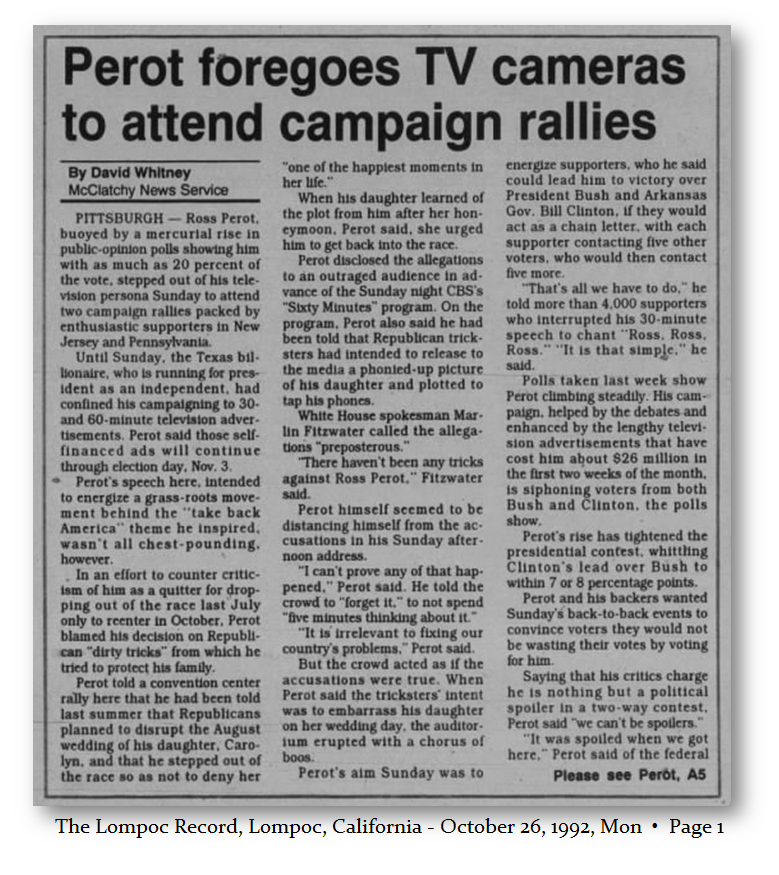 Perot foregoes TV cameras to attend campaign rallies

By David Whitney
McClatchy News Service

PITTSBURGH — Ross Perot, buoyed by a mercurial rise in public-opinion polls showing him with as much as 20 percent of the vote, stepped out of his television persona Sunday to attend two campaign rallies packed by enthusiastic supporters in New Jersey and Pennsylvania.

Until Sunday, the Texas billionaire, who is running for president as an independent, had confined his campaigning to 30- and 60-minute television advertisements. Perot said those self-financed ads will continue through election day, Nov. 3.

Perot's speech here, intended to energize a grass-roots movement behind the "take back America" theme he inspired, wasn't all chest-pounding, however.

In an effort to counter criticism of him as a quitter for dropping out of the race last July only to reenter in October, Perot blamed his decision on Republican "dirty tricks" from which he tried to protect his family.

Perot told a convention center rally here that he had been told last summer that Republicans planned to disrupt the August wedding of his daughter, Carolyn, and that he stepped out of the race so as not to deny her "one of the happiest moments in her life."

When his daughter learned of the plot from him after her honeymoon, Perot said, she urged him to get back into the race.

Perot disclosed the allegations to an outraged audience in advance of the Sunday night CBS's "Sixty Minutes" program. On the program, Perot also said he had been told that Republican tricksters had intended to release to the media a phonied-up picture of his daughter and plotted to tap his phones.

White House spokesman Marlin Fitzwater called the allegations "preposterous."

"There haven't been any tricks against Ross Perot," Fitzwater said.

Perot himself seemed to be distancing himself from the accusations in his Sunday afternoon address.

"I can't prove any of that happened," Perot said. He told the crowd to "forget it," to not spend "five minutes thinking about it."

"It is irrelevant to fixing our country's problems," Perot said.

But the crowd acted as if the accusations were true. When Perot said the tricksters' intent was to embarrass his daughter on her wedding day, the auditorium erupted with a chorus of boos.

Perot's aim Sunday was to energize supporters, who he said could lead him to victory over President Bush and Arkansas Gov. Bill Clinton, if they would act as a chain letter, with each supporter contacting five other voters, who would then contact five more.

"That's all we have to do," he told more than 4,000 supporters who interrupted his 30-minute speech to chant "Ross, Ross, Ross." "It is that simple," he said.

Polls taken last week show Perot climbing steadily. His campaign, helped by the debates and enhanced by the lengthy television advertisements that have cost him about $26 million in the first two weeks of the month, is siphoning voters from both Bush and Clinton, the polls show.

Perot's rise has tightened the presidential contest, whittling Clinton's lead over Bush to within 7 or 8 percentage points.

Perot and his backers wanted Sunday's back-to-back events to convince voters they would not be wasting their votes by voting for him.

Saying that his critics charge he is nothing but a political spoiler in a two-way contest, Perot said "we can't be spoilers."

"It was spoiled when we got here," Perot said of the federal

Please see Perot, A5

The Lompoc Record, Lompoc, California - October 26, 1992, Mon • Page 1